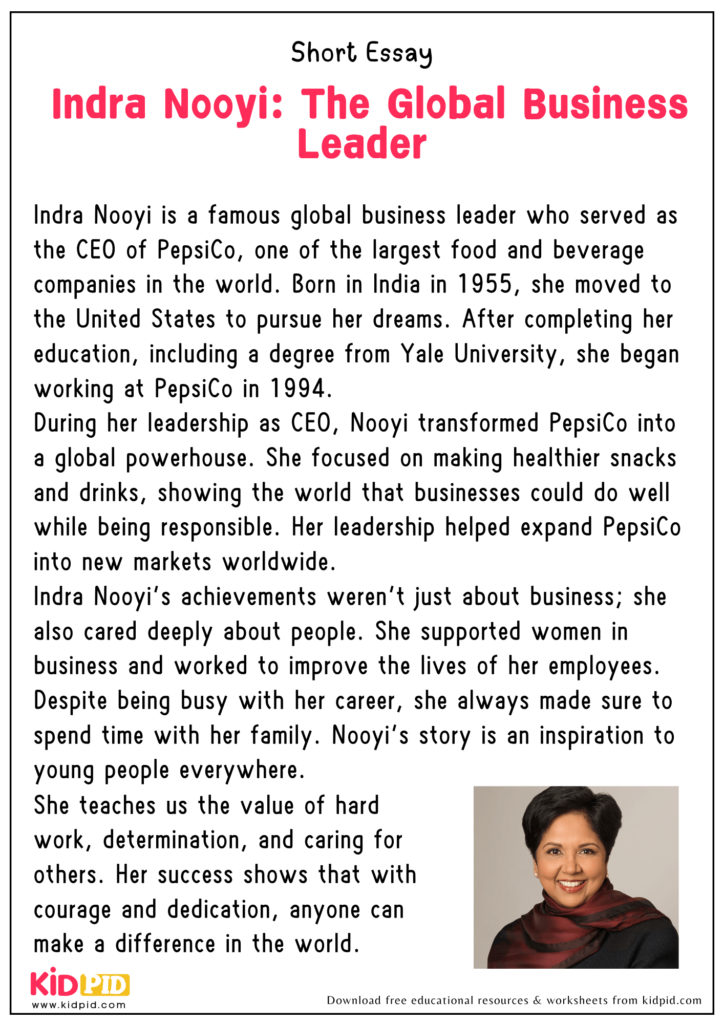 Short Essay

Indra Nooyi: The Global Business Leader

Indra Nooyi is a famous global business leader who served as the CEO of PepsiCo, one of the largest food and beverage companies in the world. Born in India in 1955, she moved to the United States to pursue her dreams. After completing her education, including a degree from Yale University, she began working at PepsiCo in 1994.
During her leadership as CEO, Nooyi transformed PepsiCo into a global powerhouse. She focused on making healthier snacks and drinks, showing the world that businesses could do well while being responsible. Her leadership helped expand PepsiCo into new markets worldwide.
Indra Nooyi's achievements weren't just about business; she also cared deeply about people. She supported women in business and worked to improve the lives of her employees. Despite being busy with her career, she always made sure to spend time with her family. Nooyi's story is an inspiration to young people everywhere.
She teaches us the value of hard work, determination, and caring for others. Her success shows that with courage and dedication, anyone can make a difference in the world.

KIDPID
www.kidpid.com

Download free educational resources & worksheets from kidpid.com